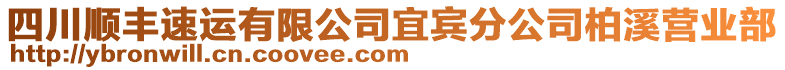 四川顺丰速运有限公司宜宾分公司柏溪营业部
http://ybronwill.cn.coovee.com